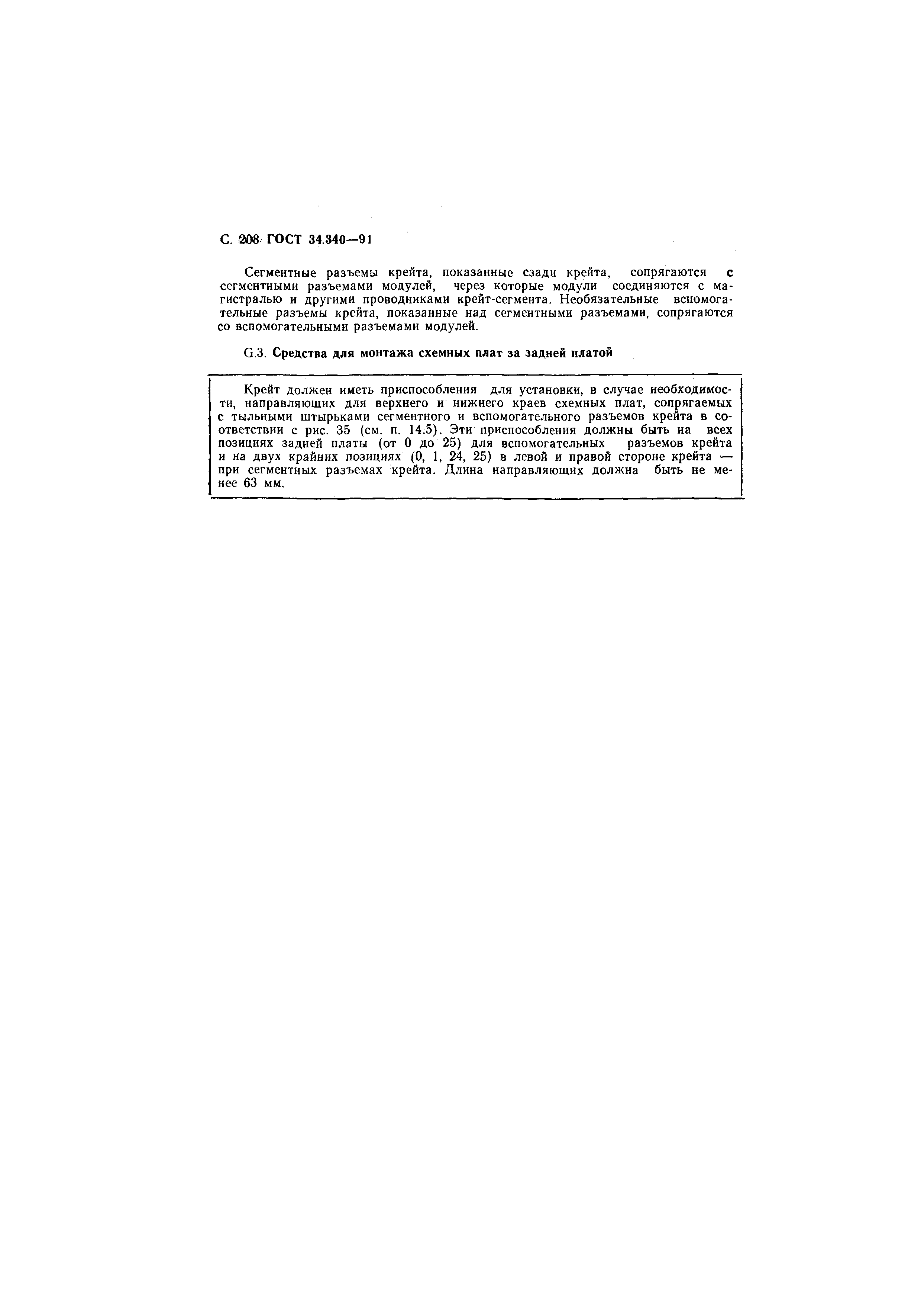 С. 208 ГОСТ 34.340—91

Сегментные разъемы крейта, показанные сзади крейта, сопрягаются с сегментными разъемами модулей, через которые модули соединяются с магистралью и другими проводниками крейт-сегмента. Необязательные вспомогательные разъемы крейта, показанные над сегментными разъемами, сопрягаются со вспомогательными разъемами модулей.

G.3. Средства для монтажа схемных плат за задней платой

Крейт должен иметь приспособления для установки, в случае необходимости, направляющих для верхнего и нижнего краев схемных плат, сопрягаемых с тыльными штырьками сегментного и вспомогательного разъемов крейта в соответствии с рис. 35 (см. п. 14.5). Эти приспособления должны быть на всех позициях задней платы (от 0 до 25) для вспомогательных разъемов крейта и на двух крайних позициях (0, 1, 24, 25) в левой и правой стороне крейта — при сегментных разъемах крейта. Длина направляющих должна быть не менее 63 мм.